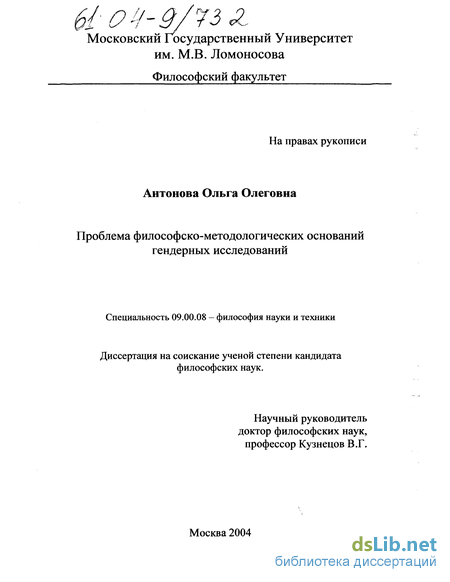 61:04-9/732

Московский Государственный Университет
им. М.В. Ломоносова

Философский факультет

На правах рукописи

Антонова Ольга Олеговна

Проблема философско-методологических оснований
гендерных исследований

Специальность 09.00.08 – философия науки и техники

Диссертация на соискание ученой степени кандидата
философских наук.

Научный руководитель
доктор философских наук,
профессор Кузнецов В.Г.

Москва 2004

dsLib.net
библиотека диссертаций